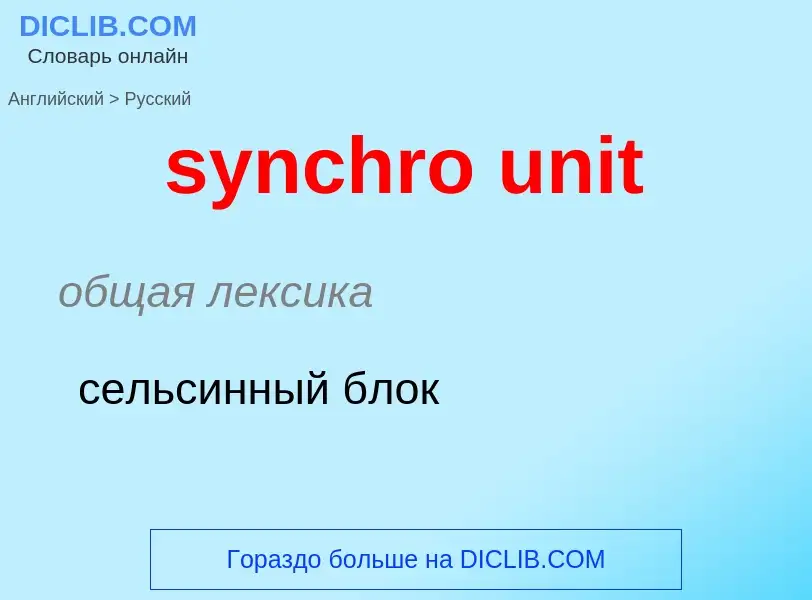 DICLIB.COM
Словарь онлайн

Английский > Русский

synchro unit

общая лексика

сельсинный блок

Гораздо больше на DICLIB.COM